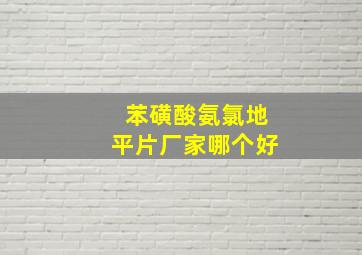 苯磺酸氨氯地平片厂家哪个好